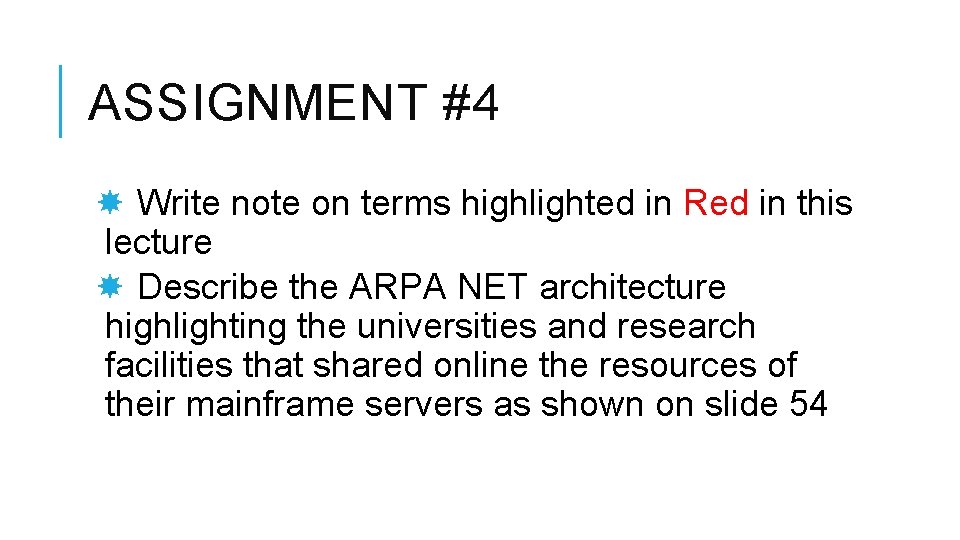 ASSIGNMENT #4

• Write note on terms highlighted in Red in this lecture

• Describe the ARPA NET architecture highlighting the universities and research facilities that shared online the resources of their mainframe servers as shown on slide 54